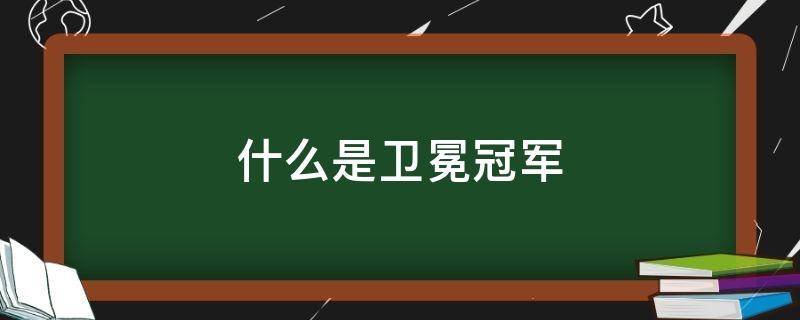 什么是卫冕冠军